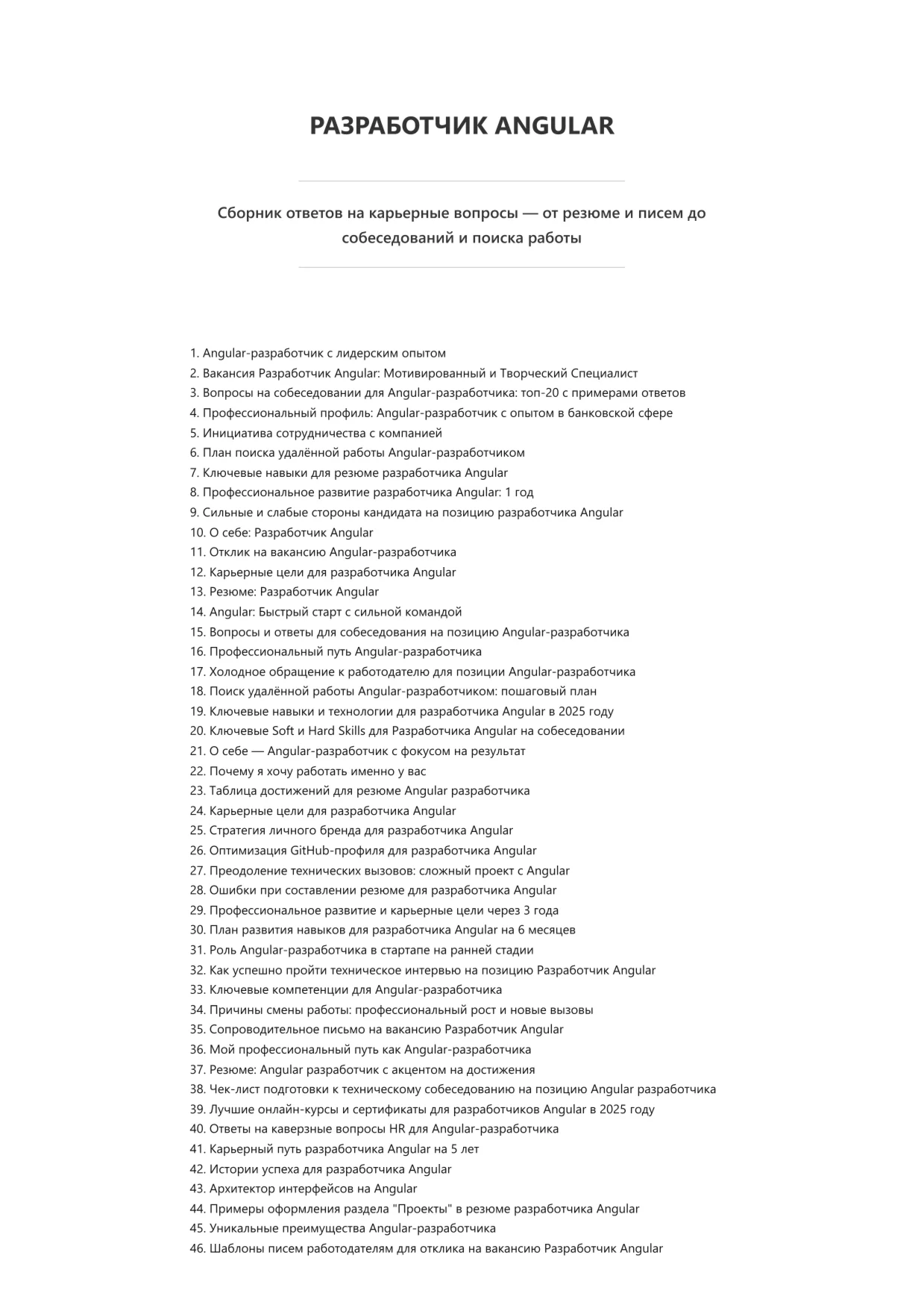 РАЗРАБОТЧИК ANGULAR

Сборник ответов на карьерные вопросы — от резюме и писем до собеседований и поиска работы

1. Angular-разработчик с лидерским опытом
2. Вакансия Разработчик Angular: Мотивированный и Творческий Специалист
3. Вопросы на собеседовании для Angular-разработчика: топ-20 с примерами ответов
4. Профессиональный профиль: Angular-разработчик с опытом в банковской сфере
5. Инициатива сотрудничества с компанией
6. План поиска удалённой работы Angular-разработчиком
7. Ключевые навыки для резюме разработчика Angular
8. Профессиональное развитие разработчика Angular: 1 год
9. Сильные и слабые стороны кандидата на позицию разработчика Angular
10. О себе: Разработчик Angular
11. Отклик на вакансию Angular-разработчика
12. Карьерные цели для разработчика Angular
13. Резюме: Разработчик Angular
14. Angular: Быстрый старт с сильной командой
15. Вопросы и ответы для собеседования на позицию Angular-разработчика
16. Профессиональный путь Angular-разработчика
17. Холодное обращение к работодателю для позиции Angular-разработчика
18. Поиск удалённой работы Angular-разработчиком: пошаговый план
19. Ключевые навыки и технологии для разработчика Angular в 2025 году
20. Ключевые Soft и Hard Skills для Разработчика Angular на собеседовании
21. О себе — Angular-разработчик с фокусом на результат
22. Почему я хочу работать именно у вас
23. Таблица достижений для резюме Angular разработчика
24. Карьерные цели для разработчика Angular
25. Стратегия личного бренда для разработчика Angular
26. Оптимизация GitHub-профиля для разработчика Angular
27. Преодоление технических вызовов: сложный проект с Angular
28. Ошибки при составлении резюме для разработчика Angular
29. Профессиональное развитие и карьерные цели через 3 года
30. План развития навыков для разработчика Angular на 6 месяцев
31. Роль Angular-разработчика в стартапе на ранней стадии
32. Как успешно пройти техническое интервью на позицию Разработчик Angular
33. Ключевые компетенции для Angular-разработчика
34. Причины смены работы: профессиональный рост и новые вызовы
35. Сопроводительное письмо на вакансию Разработчик Angular
36. Мой профессиональный путь как Angular-разработчика
37. Резюме: Angular разработчик с акцентом на достижения
38. Чек-лист подготовки к техническому собеседованию на позицию Angular разработчика
39. Лучшие онлайн-курсы и сертификаты для разработчиков Angular в 2025 году
40. Ответы на каверзные вопросы HR для Angular-разработчика
41. Карьерный путь разработчика Angular на 5 лет
42. Истории успеха для разработчика Angular
43. Архитектор интерфейсов на Angular
44. Примеры оформления раздела "Проекты" в резюме разработчика Angular
45. Уникальные преимущества Angular-разработчика
46. Шаблоны писем работодателям для отклика на вакансию Разработчик Angular